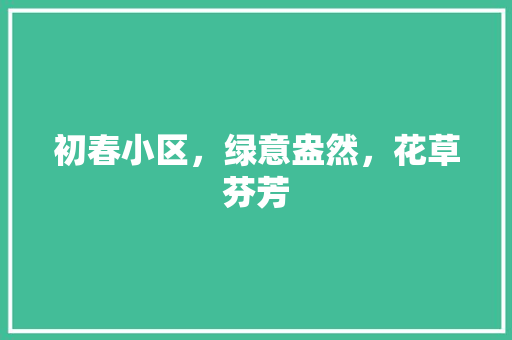 初春小区，绿意盎然，花草芬芳